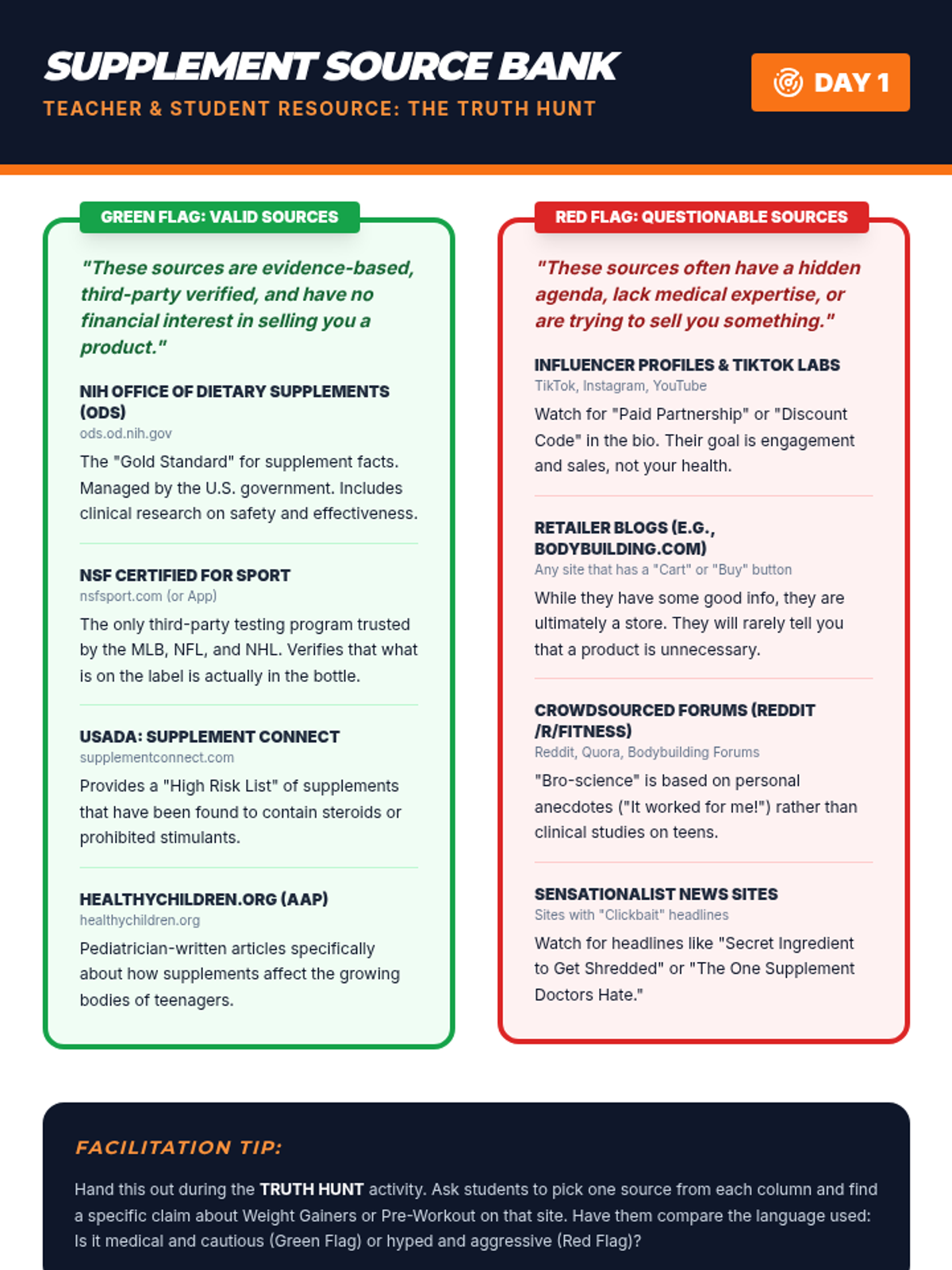 SUPPLEMENT SOURCE BANK

TEACHER & STUDENT RESOURCE: THE TRUTH HUNT

DAY 1

GREEN FLAG: VALID SOURCES

"These sources are evidence-based, third-party verified, and have no financial interest in selling you a product."

NIH OFFICE OF DIETARY SUPPLEMENTS (ODS)
ods.od.nih.gov
The "Gold Standard" for supplement facts. Managed by the U.S. government. Includes clinical research on safety and effectiveness.

NSF CERTIFIED FOR SPORT
nsfsport.com (or App)
The only third-party testing program trusted by the MLB, NFL, and NHL. Verifies that what is on the label is actually in the bottle.

USADA: SUPPLEMENT CONNECT
supplementconnect.com
Provides a "High Risk List" of supplements that have been found to contain steroids or prohibited stimulants.

HEALTHYCHILDREN.ORG (AAP)
healthychildren.org
Pediatrician-written articles specifically about how supplements affect the growing bodies of teenagers.

RED FLAG: QUESTIONABLE SOURCES

"These sources often have a hidden agenda, lack medical expertise, or are trying to sell you something."

INFLUENCER PROFILES & TIKTOK LABS
TikTok, Instagram, YouTube
Watch for "Paid Partnership" or "Discount Code" in the bio. Their goal is engagement and sales, not your health.

RETAILER BLOGS (E.G., BODYBUILDING.COM)
Any site that has a "Cart" or "Buy" button
While they have some good info, they are ultimately a store. They will rarely tell you that a product is unnecessary.

CROWDSOURCED FORUMS (REDDIT /R/FITNESS)
Reddit, Quora, Bodybuilding Forums
"Bro-science" is based on personal anecdotes ("It worked for me!") rather than clinical studies on teens.

SENSATIONALIST NEWS SITES
Sites with "Clickbait" headlines
Watch for headlines like "Secret Ingredient to Get Shredded" or "The One Supplement Doctors Hate."

FACILITATION TIP:

Hand this out during the TRUTH HUNT activity. Ask students to pick one source from each column and find a specific claim about Weight Gainers or Pre-Workout on that site. Have them compare the language used: Is it medical and cautious (Green Flag) or hyped and aggressive (Red Flag)?